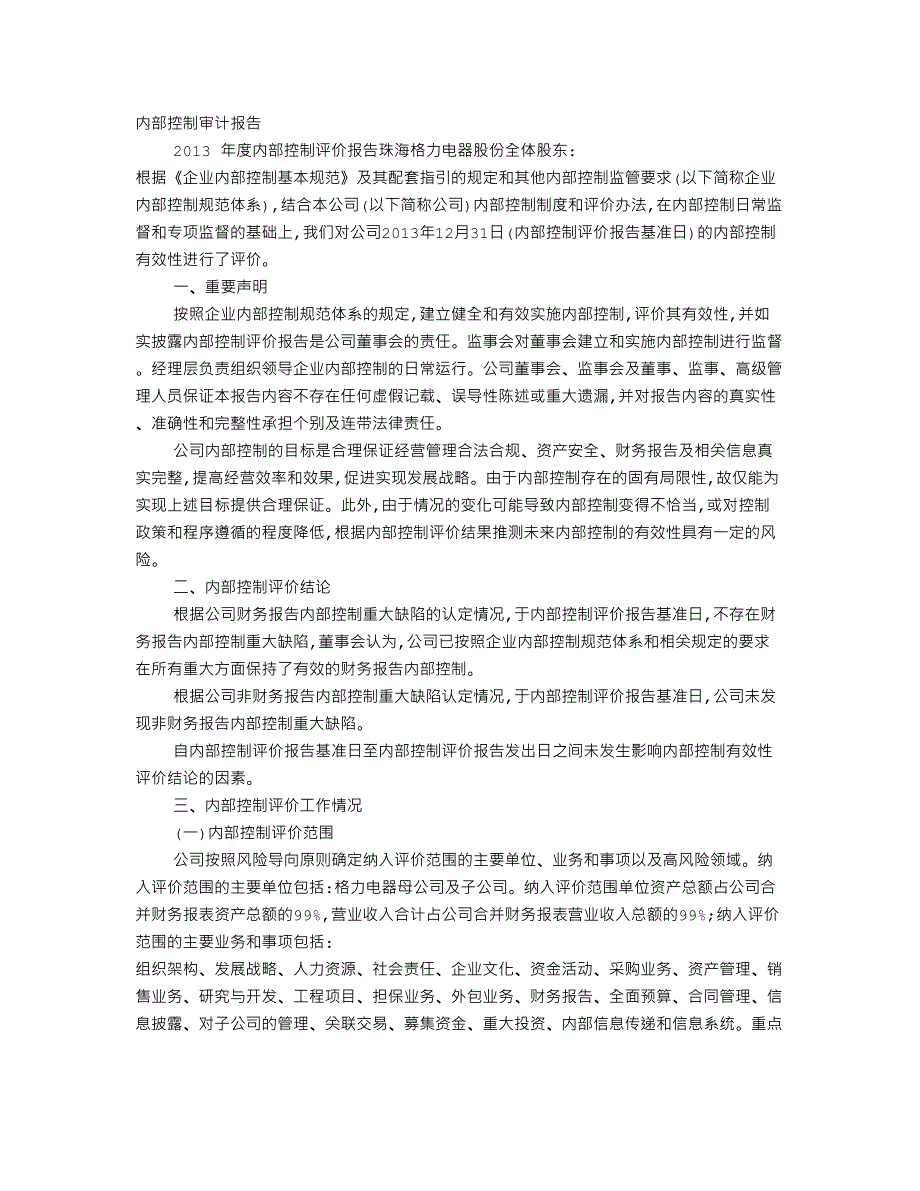 内部控制审计报告

2013 年度内部控制评价报告珠海格力电器股份全体股东：

根据《企业内部控制基本规范》及其配套指引的规定和其他内部控制监管要求（以下简称企业内部控制规范体系），结合本公司（以下简称公司）内部控制制度和评价办法，在内部控制日常监督和专项监督的基础上，我们对公司2013年12月31日（内部控制评价报告基准日）的内部控制有效性进行了评价。

一、重要声明

按照企业内部控制规范体系的规定，建立健全和有效实施内部控制，评价其有效性，并如实披露内部控制评价报告是公司董事会的责任。监事会对董事会建立和实施内部控制进行监督。经理层负责组织领导企业内部控制的日常运行。公司董事会、监事会及董事、监事、高级管理人员保证本报告内容不存在任何虚假记载、误导性陈述或重大遗漏，并对报告内容的真实性、准确性和完整性承担个别及连带法律责任。

公司内部控制的目标是合理保证经营管理合法合规、资产安全、财务报告及相关信息真实完整，提高经营效率和效果，促进实现发展战略。由于内部控制存在的固有局限性，故仅能为实现上述目标提供合理保证。此外，由于情况的变化可能导致内部控制变得不恰当，或对控制政策和程序遵循的程度降低，根据内部控制评价结果推测未来内部控制的有效性具有一定的风险。

二、内部控制评价结论

根据公司财务报告内部控制重大缺陷的认定情况，于内部控制评价报告基准日，不存在财务报告内部控制重大缺陷，董事会认为，公司已按照企业内部控制规范体系和相关规定的要求在所有重大方面保持了有效的财务报告内部控制。

根据公司非财务报告内部控制重大缺陷认定情况，于内部控制评价报告基准日，公司未发现非财务报告内部控制重大缺陷。

自内部控制评价报告基准日至内部控制评价报告发出日之间未发生影响内部控制有效性评价结论的因素。

三、内部控制评价工作情况

（一）内部控制评价范围

公司按照风险导向原则确定纳入评价范围的主要单位、业务和事项以及高风险领域。纳入评价范围的主要单位包括：格力电器母公司及子公司。纳入评价范围单位资产总额占公司合并财务报表资产总额的99%，营业收入合计占公司合并财务报表营业收入总额的99%；纳入评价范围的主要业务和事项包括：

组织架构、发展战略、人力资源、社会责任、企业文化、资金活动、采购业务、资产管理、销售业务、研究与开发、工程项目、担保业务、外包业务、财务报告、全面预算、合同管理、信息披露、对子公司的管理、关联交易、募集资金、重大投资、内部信息传递和信息系统。重点